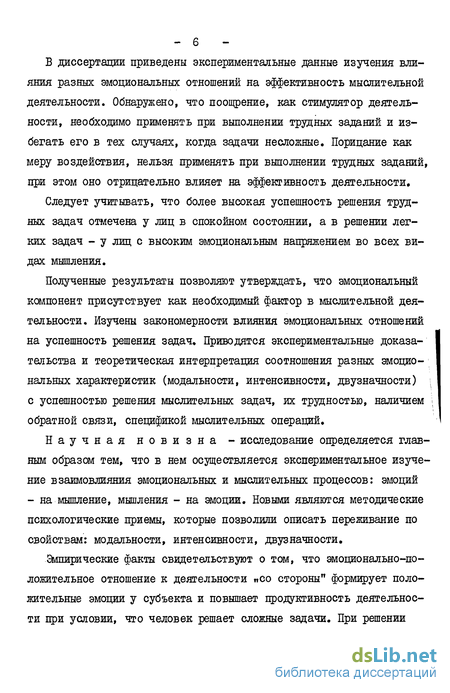 - 6 -

В диссертации приведены экспериментальные данные изучения влияния разных эмоциональных отношений на эффективность мыслительной деятельности. Обнаружено, что поощрение, как стимулятор деятельности, необходимо применять при выполнении трудных заданий и избегать его в тех случаях, когда задачи несложные. Порицание как меру воздействия, нельзя применять при выполнении трудных заданий, при этом оно отрицательно влияет на эффективность деятельности.

Следует учитывать, что более высокая успешность решения трудных задач отмечена у лиц в спокойном состоянии, а в решении легких задач - у лиц с высоким эмоциональным напряжением во всех видах мышления.

Полученные результаты позволяют утверждать, что эмоциональный компонент присутствует как необходимый фактор в мыслительной деятельности. Изучены закономерности влияния эмоциональных отношений на успешность решения задач. Приводятся экспериментальные доказательства и теоретическая интерпретация соотношения разных эмоциональных характеристик (модальности, интенсивности, двузначности) с успешностью решения мыслительных задач, их трудностью, наличием обратной связи, спецификой мыслительных операций.

Научная новизна - исследование определяется главным образом тем, что в нем осуществляется экспериментальное изучение взаимовлияния эмоциональных и мыслительных процессов: эмоций - на мышление, мышления - на эмоции. Новыми являются методические психологические приемы, которые позволили описать переживание по свойствам: модальности, интенсивности, двузначности.

Эмпирические факты свидетельствуют о том, что эмоционально-положительное отношение к деятельности „со стороны" формирует положительные эмоции у субъекта и повышает продуктивность деятельности при условии, что человек решает сложные задачи. При решении

dsLib.net
библиотека диссертаций